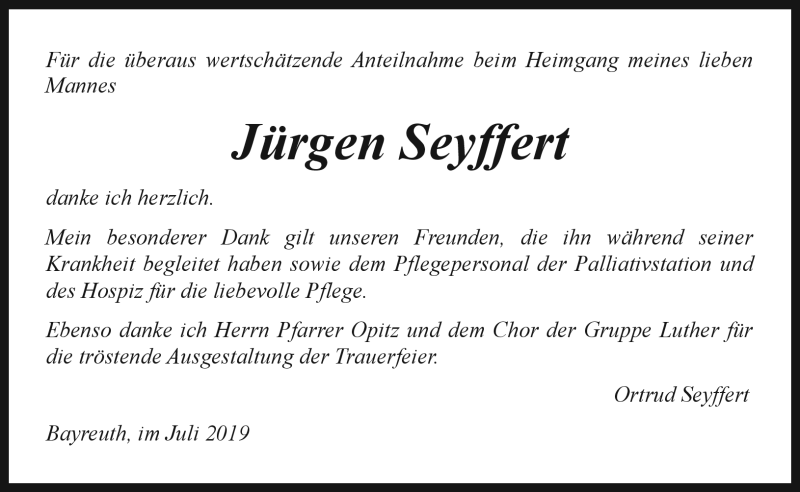 Für die überaus wertschätzende Anteilnahme beim Heimgang meines lieben Mannes

Jürgen Seyffert

danke ich herzlich.

Mein besonderer Dank gilt unseren Freunden, die ihn während seiner Krankheit begleitet haben sowie dem Pflegepersonal der Palliativstation und des Hospiz für die liebevolle Pflege.

Ebenso danke ich Herrn Pfarrer Opitz und dem Chor der Gruppe Luther für die tröstende Ausgestaltung der Trauerfeier.

Ortrud Seyffert

Bayreuth, im Juli 2019